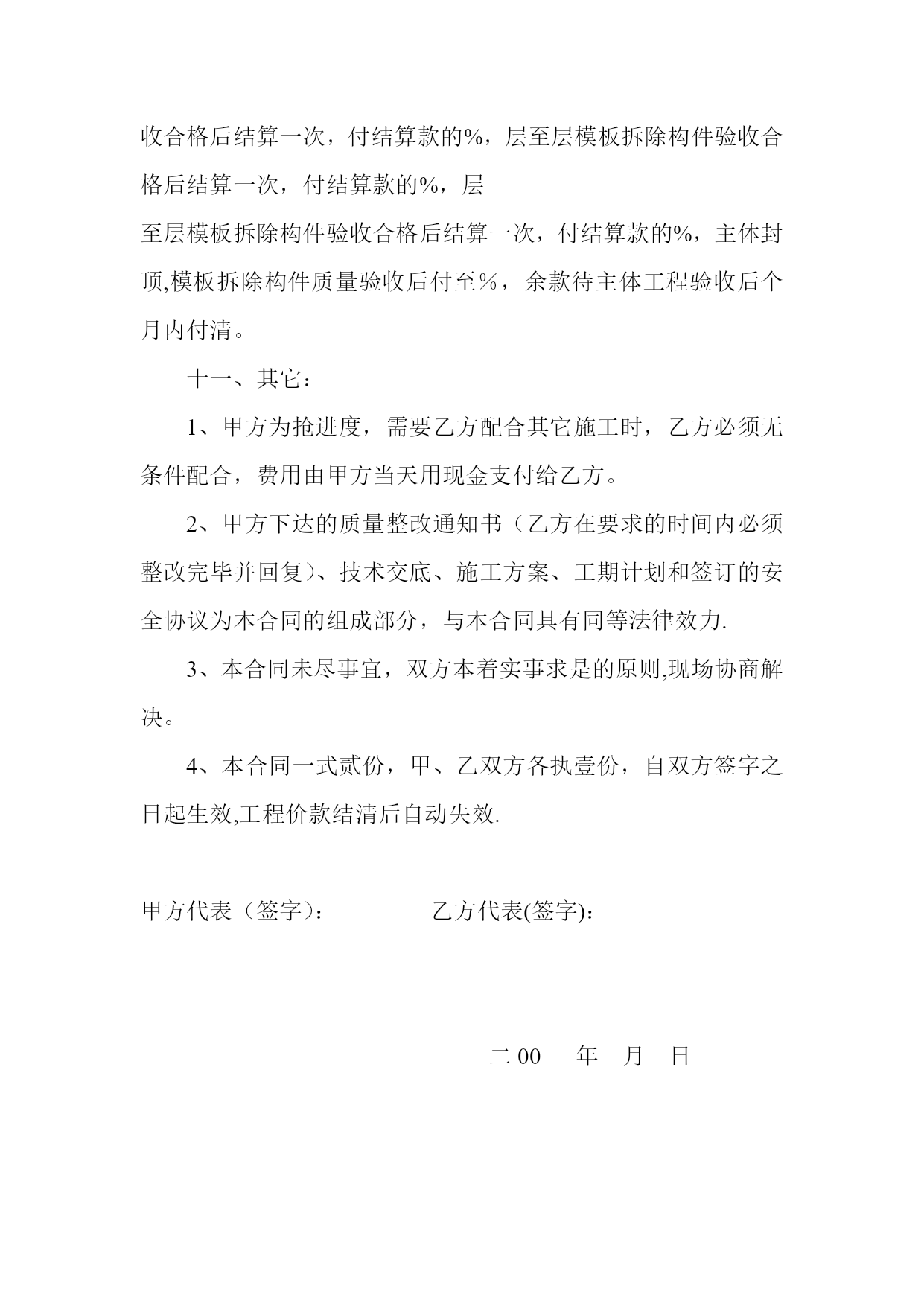 收合格后结算一次，付结算款的%，层至层模板拆除构件验收合格后结算一次，付结算款的%，层

至层模板拆除构件验收合格后结算一次，付结算款的%，主体封顶,模板拆除构件质量验收后付至％，余款待主体工程验收后个月内付清。

十一、其它：

1、甲方为抢进度，需要乙方配合其它施工时，乙方必须无条件配合，费用由甲方当天用现金支付给乙方。

2、甲方下达的质量整改通知书（乙方在要求的时间内必须整改完毕并回复）、技术交底、施工方案、工期计划和签订的安全协议为本合同的组成部分，与本合同具有同等法律效力.

3、本合同未尽事宜，双方本着实事求是的原则,现场协商解决。

4、本合同一式贰份，甲、乙双方各执壹份，自双方签字之日起生效,工程价款结清后自动失效.

甲方代表（签字）：　　　　乙方代表(签字):

二 00　　年　月　日